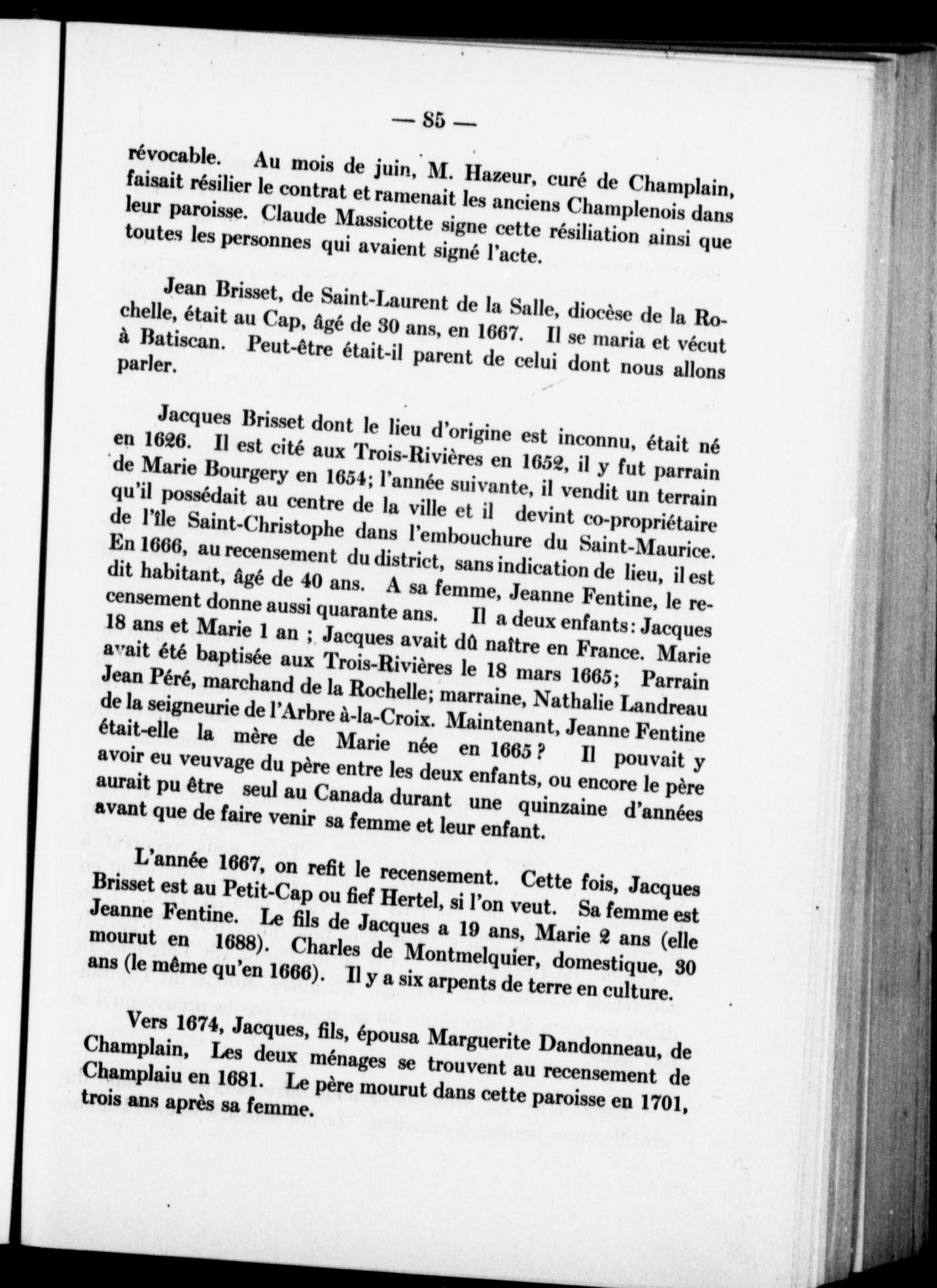 — 85 —

révocable. Au mois de juin, M. Hazeur, curé de Champlain, faisait résilier le contrat et ramenait les anciens Champlenois dans leur paroisse. Claude Massicotte signe cette résiliation ainsi que toutes les personnes qui avaient signé l'acte.

Jean Brisset, de Saint-Laurent de la Salle, diocèse de la Rochelle, était au Cap, âgé de 30 ans, en 1667. Il se maria et vécut à Batiscan. Peut-être était-il parent de celui dont nous allons parler.

Jacques Brisset dont le lieu d'origine est inconnu, était né en 1626. Il est cité aux Trois-Rivières en 1652, il y fut parrain de Marie Bourgery en 1654; l'année suivante, il vendit un terrain qu'il possédait au centre de la ville et il devint co-propriétaire de l'île Saint-Christophe dans l'embouchure du Saint-Maurice. En 1666, au recensement du district, sans indication de lieu, il est dit habitant, âgé de 40 ans. A sa femme, Jeanne Fentine, le recensement donne aussi quarante ans. Il a deux enfants: Jacques 18 ans et Marie 1 an ; Jacques avait dû naître en France. Marie avait été baptisée aux Trois-Rivières le 18 mars 1665; Parrain Jean Péré, marchand de la Rochelle; marraine, Nathalie Landreau de la seigneurie de l'Arbre à-la-Croix. Maintenant, Jeanne Fentine était-elle la mère de Marie née en 1665 ? Il pouvait y avoir eu veuvage du père entre les deux enfants, ou encore le père aurait pu être seul au Canada durant une quinzaine d'années avant que de faire venir sa femme et leur enfant.

L'année 1667, on refit le recensement. Cette fois, Jacques Brisset est au Petit-Cap ou fief Hertel, si l'on veut. Sa femme est Jeanne Fentine. Le fils de Jacques a 19 ans, Marie 2 ans (elle mourut en 1688). Charles de Montmelquier, domestique, 30 ans (le même qu'en 1666). Il y a six arpents de terre en culture.

Vers 1674, Jacques, fils, épousa Marguerite Dandonneau, de Champlain, Les deux ménages se trouvent au recensement de Champlaiu en 1681. Le père mourut dans cette paroisse en 1701, trois ans après sa femme.